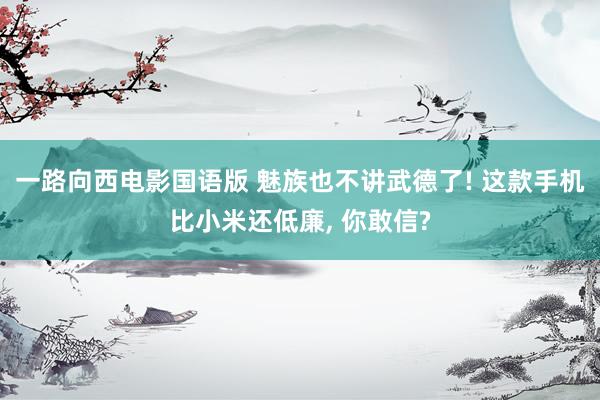 一路向西电影国语版 魅族也不讲武德了! 这款手机比小米还低廉, 你敢信?